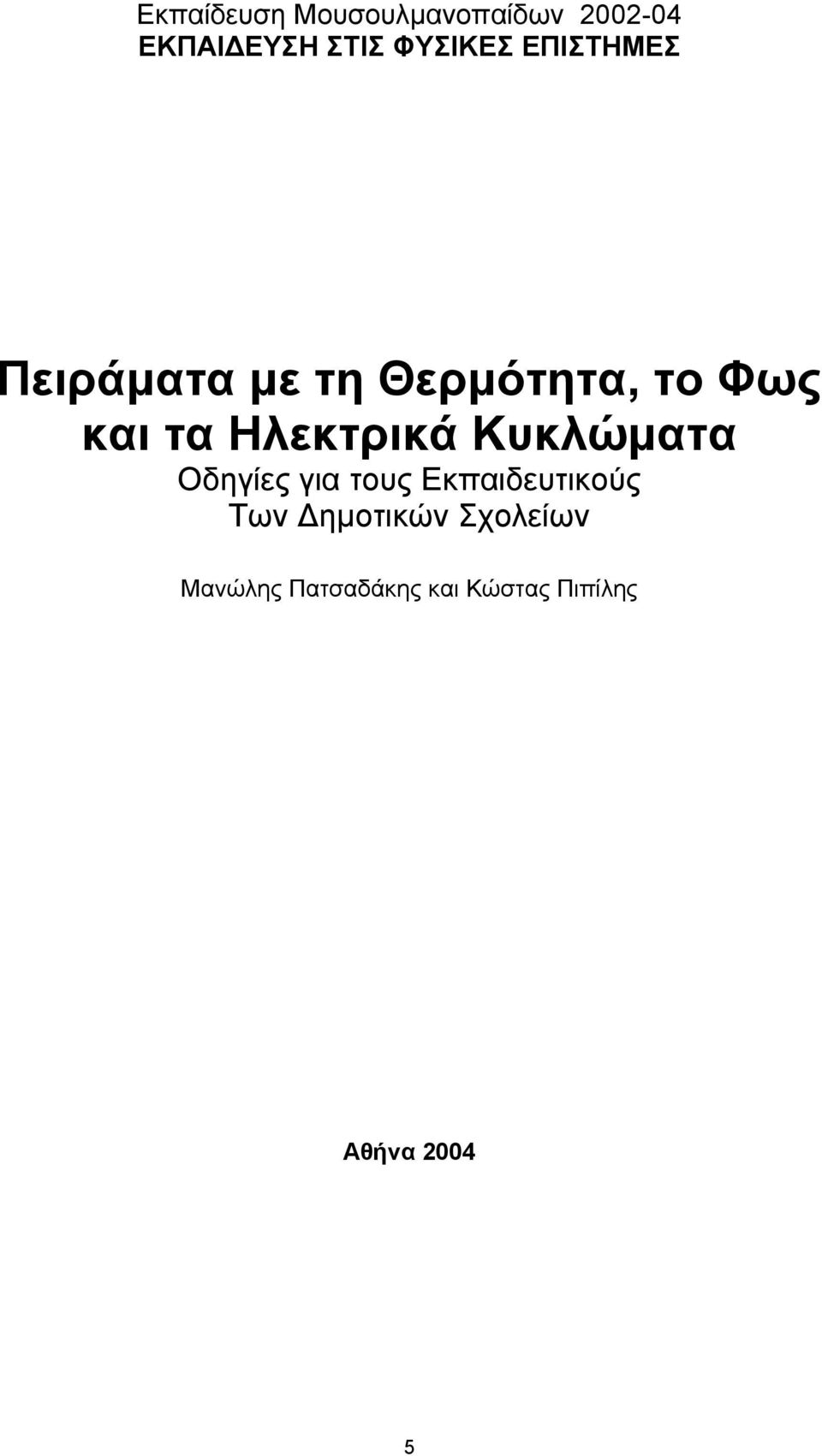 Εκπαίδευση Μουσουλμανοπαίδων 2002-04
ΕΚΠΑΙΔΕΥΣΗ ΣΤΙΣ ΦΥΣΙΚΕΣ ΕΠΙΣΤΗΜΕΣ

Πειράματα με τη Θερμότητα, το Φως και τα Ηλεκτρικά Κυκλώματα
Οδηγίες για τους Εκπαιδευτικούς Των Δημοτικών Σχολείων

Μανώλης Πατσαδάκης και Κώστας Πιπίλης

Αθήνα 2004

5